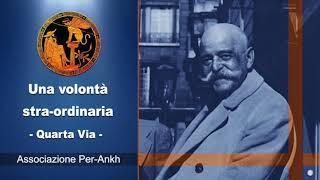 Una volontà stra-ordinaria

- Quarta Via -

Associazione Per-Ankh